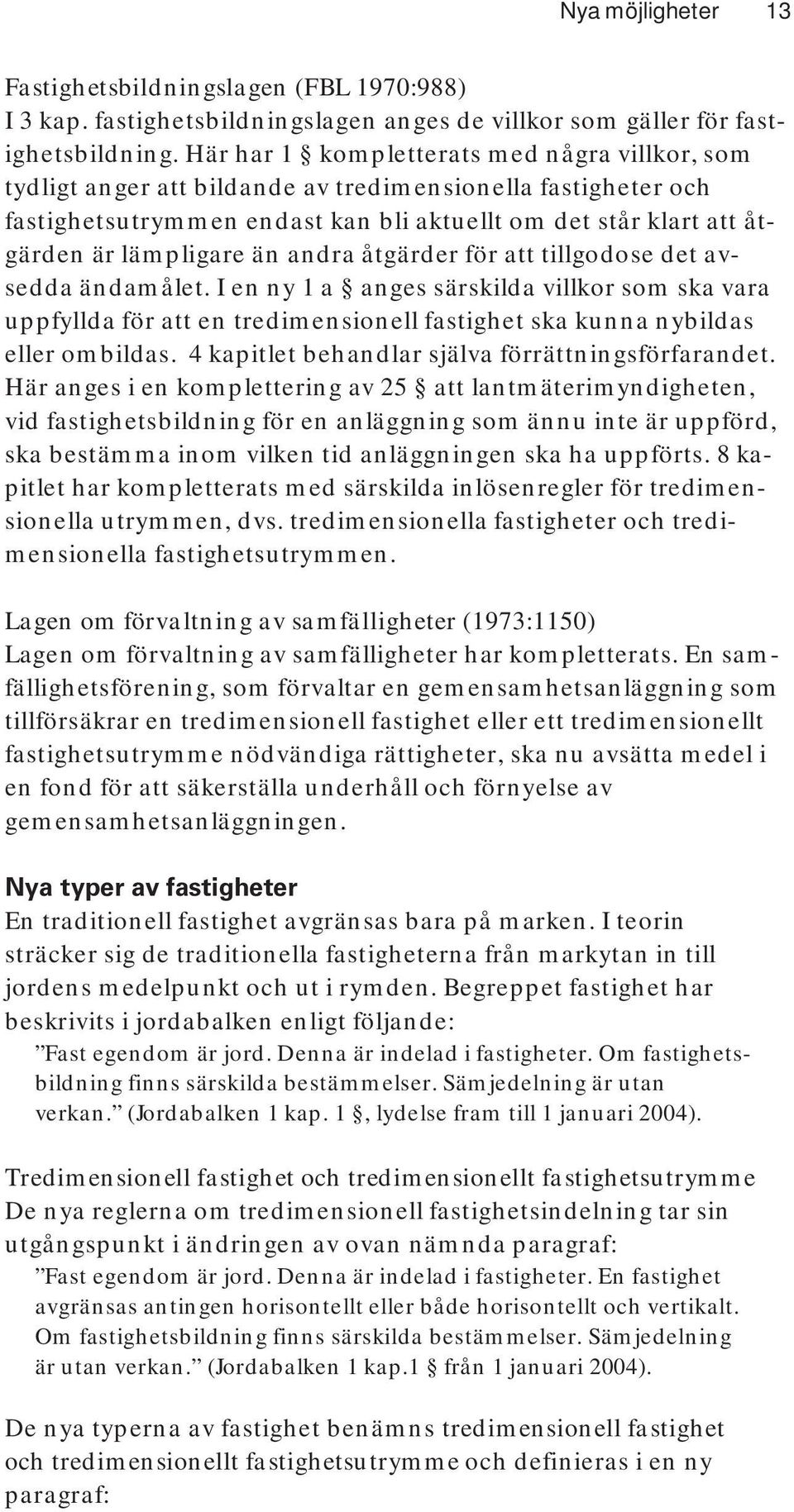 Nya möjligheter 13

Fastighetsbildningslagen (FBL 1970:988)
I 3 kap. fastighetsbildningslagen anges de villkor som gäller för fastighetsbildning. Här har 1 § kompletterats med några villkor, som tydligt anger att bildande av tredimensionella fastigheter och fastighetsutrymmen endast kan bli aktuellt om det står klart att åtgärden är lämpligare än andra åtgärder för att tillgodose det avsedda ändamålet. I en ny 1 a § anges särskilda villkor som ska vara uppfyllda för att en tredimensionell fastighet ska kunna nybildas eller ombildas. 4 kapitlet behandlar själva förrättningsförfarandet. Här anges i en komplettering av 25 § att lantmäterimyndigheten, vid fastighetsbildning för en anläggning som ännu inte är uppförd, ska bestämma inom vilken tid anläggningen ska ha uppförts. 8 kapitlet har kompletterats med särskilda inlösenregler för tredimensionella utrymmen, dvs. tredimensionella fastigheter och tredimensionella fastighetsutrymmen.

Lagen om förvaltning av samfälligheter (1973:1150)
Lagen om förvaltning av samfälligheter har kompletterats. En samfällighetsförening, som förvaltar en gemensamhetsanläggning som tillförsäkrar en tredimensionell fastighet eller ett tredimensionellt fastighetsutrymme nödvändiga rättigheter, ska nu avsätta medel i en fond för att säkerställa underhåll och förnyelse av gemensamhetsanläggningen.

Nya typer av fastigheter
En traditionell fastighet avgränsas bara på marken. I teorin sträcker sig de traditionella fastigheterna från markytan in till jordens medelpunkt och ut i rymden. Begreppet fastighet har beskrivits i jordabalken enligt följande:

”Fast egendom är jord. Denna är indelad i fastigheter. Om fastighetsbildning finns särskilda bestämmelser. Sämjedelning är utan verkan.” (Jordabalken 1 kap. 1 §, lydelse fram till 1 januari 2004).

Tredimensionell fastighet och tredimensionellt fastighetsutrymme
De nya reglerna om tredimensionell fastighetsindelning tar sin utgångspunkt i ändringen av ovan nämnda paragraf:

”Fast egendom är jord. Denna är indelad i fastigheter. En fastighet avgränsas antingen horisontellt eller både horisontellt och vertikalt. Om fastighetsbildning finns särskilda bestämmelser. Sämjedelning är utan verkan.” (Jordabalken 1 kap.1 § från 1 januari 2004).

De nya typerna av fastighet benämns tredimensionell fastighet och tredimensionellt fastighetsutrymme och definieras i en ny paragraf: